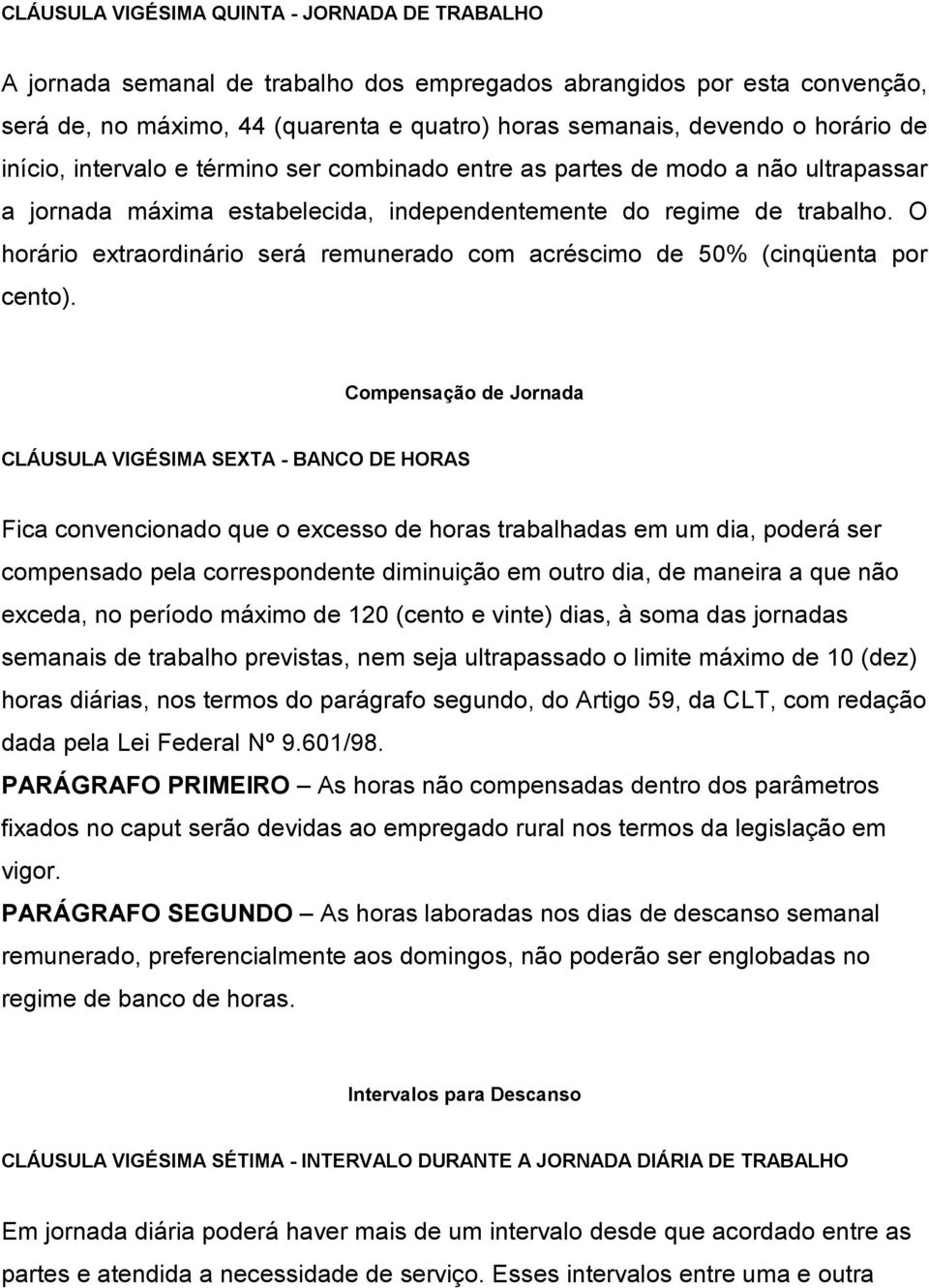 CLÁUSULA VIGÉSIMA QUINTA - JORNADA DE TRABALHO

A jornada semanal de trabalho dos empregados abrangidos por esta convenção, será de, no máximo, 44 (quarenta e quatro) horas semanais, devendo o horário de início, intervalo e término ser combinado entre as partes de modo a não ultrapassar a jornada máxima estabelecida, independentemente do regime de trabalho. O horário extraordinário será remunerado com acréscimo de 50% (cinqüenta por cento).

Compensação de Jornada

CLÁUSULA VIGÉSIMA SEXTA - BANCO DE HORAS

Fica convencionado que o excesso de horas trabalhadas em um dia, poderá ser compensado pela correspondente diminuição em outro dia, de maneira a que não exceda, no período máximo de 120 (cento e vinte) dias, à soma das jornadas semanais de trabalho previstas, nem seja ultrapassado o limite máximo de 10 (dez) horas diárias, nos termos do parágrafo segundo, do Artigo 59, da CLT, com redação dada pela Lei Federal Nº 9.601/98.
PARÁGRAFO PRIMEIRO – As horas não compensadas dentro dos parâmetros fixados no caput serão devidas ao empregado rural nos termos da legislação em vigor.
PARÁGRAFO SEGUNDO – As horas laboradas nos dias de descanso semanal remunerado, preferencialmente aos domingos, não poderão ser englobadas no regime de banco de horas.

Intervalos para Descanso

CLÁUSULA VIGÉSIMA SÉTIMA - INTERVALO DURANTE A JORNADA DIÁRIA DE TRABALHO

Em jornada diária poderá haver mais de um intervalo desde que acordado entre as partes e atendida a necessidade de serviço. Esses intervalos entre uma e outra